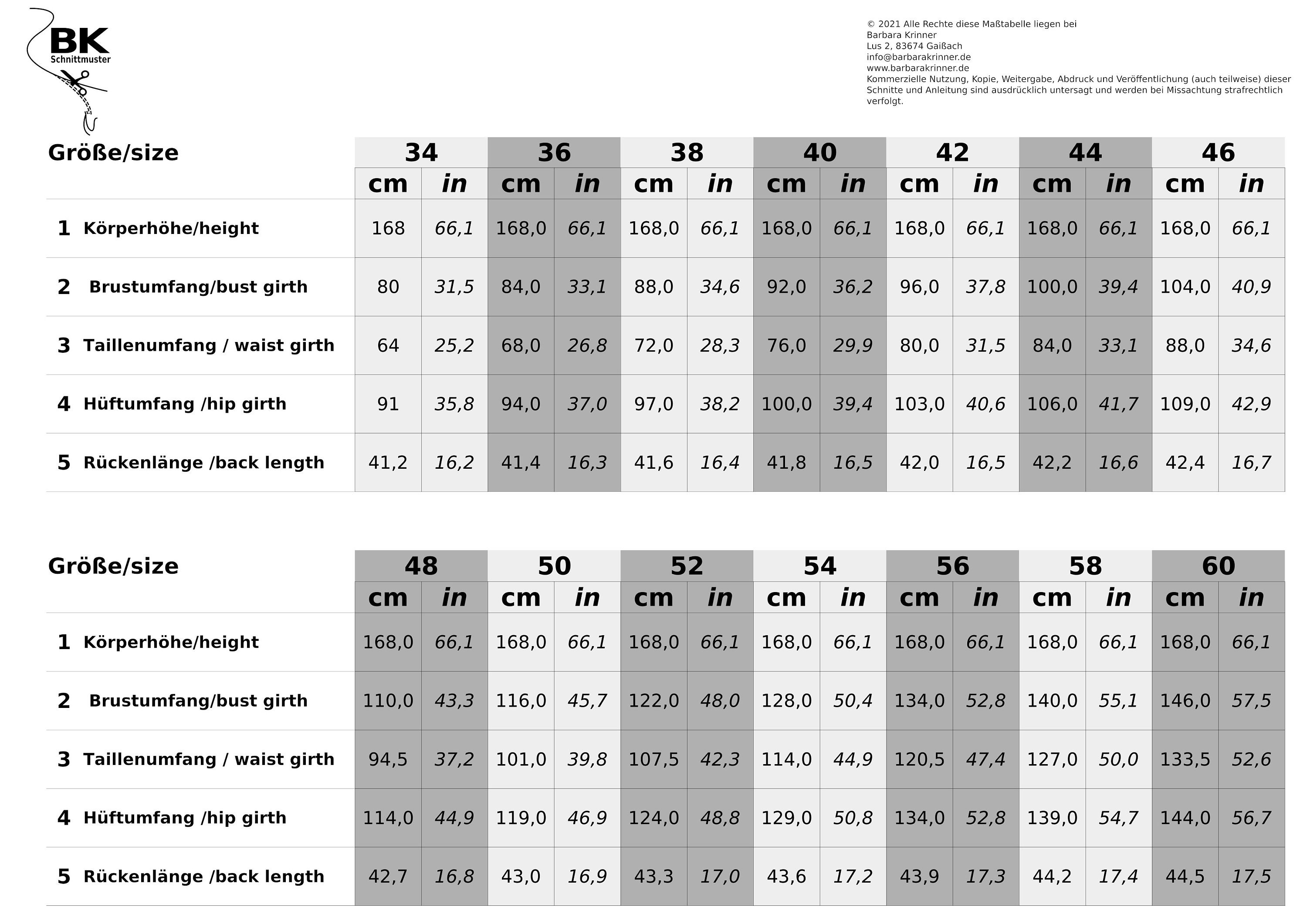 BK
Schnittmuster

© 2021 Alle Rechte diese Maßtabelle liegen bei
Barbara Krinner
Lus 2, 83674 Gaißach
info@barbarakrinner.de
www.barbarakrinner.de
Kommerzielle Nutzung, Kopie, Weitergabe, Abdruck und Veröffentlichung (auch teilweise) dieser Schnitte und Anleitung sind ausdrücklich untersagt und werden bei Missachtung strafrechtlich verfolgt.

| Größe/size | 34 | | 36 | | 38 | | 40 | | 42 | | 44 | | 46 | |
|---|---|---|---|---|---|---|---|---|---|---|---|---|---|---|
| | cm | in | cm | in | cm | in | cm | in | cm | in | cm | in | cm | in |
| 1 Körperhöhe/height | 168 | 66,1 | 168,0 | 66,1 | 168,0 | 66,1 | 168,0 | 66,1 | 168,0 | 66,1 | 168,0 | 66,1 | 168,0 | 66,1 |
| 2 Brustumfang/bust girth | 80 | 31,5 | 84,0 | 33,1 | 88,0 | 34,6 | 92,0 | 36,2 | 96,0 | 37,8 | 100,0 | 39,4 | 104,0 | 40,9 |
| 3 Taillenumfang / waist girth | 64 | 25,2 | 68,0 | 26,8 | 72,0 | 28,3 | 76,0 | 29,9 | 80,0 | 31,5 | 84,0 | 33,1 | 88,0 | 34,6 |
| 4 Hüftumfang /hip girth | 91 | 35,8 | 94,0 | 37,0 | 97,0 | 38,2 | 100,0 | 39,4 | 103,0 | 40,6 | 106,0 | 41,7 | 109,0 | 42,9 |
| 5 Rückenlänge /back length | 41,2 | 16,2 | 41,4 | 16,3 | 41,6 | 16,4 | 41,8 | 16,5 | 42,0 | 16,5 | 42,2 | 16,6 | 42,4 | 16,7 |

| Größe/size | 48 | | 50 | | 52 | | 54 | | 56 | | 58 | | 60 | |
|---|---|---|---|---|---|---|---|---|---|---|---|---|---|---|
| | cm | in | cm | in | cm | in | cm | in | cm | in | cm | in | cm | in |
| 1 Körperhöhe/height | 168,0 | 66,1 | 168,0 | 66,1 | 168,0 | 66,1 | 168,0 | 66,1 | 168,0 | 66,1 | 168,0 | 66,1 | 168,0 | 66,1 |
| 2 Brustumfang/bust girth | 110,0 | 43,3 | 116,0 | 45,7 | 122,0 | 48,0 | 128,0 | 50,4 | 134,0 | 52,8 | 140,0 | 55,1 | 146,0 | 57,5 |
| 3 Taillenumfang / waist girth | 94,5 | 37,2 | 101,0 | 39,8 | 107,5 | 42,3 | 114,0 | 44,9 | 120,5 | 47,4 | 127,0 | 50,0 | 133,5 | 52,6 |
| 4 Hüftumfang /hip girth | 114,0 | 44,9 | 119,0 | 46,9 | 124,0 | 48,8 | 129,0 | 50,8 | 134,0 | 52,8 | 139,0 | 54,7 | 144,0 | 56,7 |
| 5 Rückenlänge /back length | 42,7 | 16,8 | 43,0 | 16,9 | 43,3 | 17,0 | 43,6 | 17,2 | 43,9 | 17,3 | 44,2 | 17,4 | 44,5 | 17,5 |